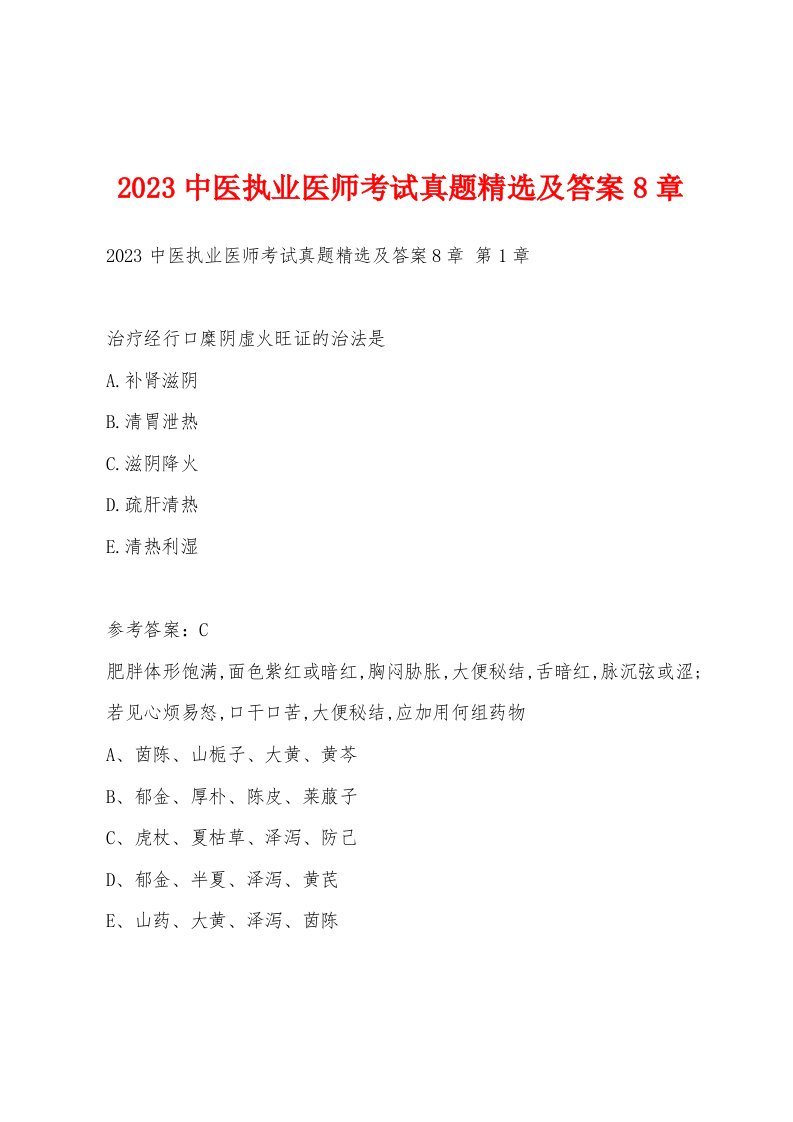 2023 中医执业医师考试真题精选及答案 8 章

2023 中医执业医师考试真题精选及答案 8 章 第 1 章

治疗经行口糜阴虚火旺证的治法是

A.补肾滋阴

B.清胃泄热

C.滋阴降火

D.疏肝清热

E.清热利湿

参考答案：C

肥胖体形饱满,面色紫红或暗红,胸闷胁胀,大便秘结,舌暗红,脉沉弦或涩;若见心烦易怒,口干口苦,大便秘结,应加用何组药物

A、茵陈、山栀子、大黄、黄芩

B、郁金、厚朴、陈皮、莱菔子

C、虎杖、夏枯草、泽泻、防己

D、郁金、半夏、泽泻、黄芪

E、山药、大黄、泽泻、茵陈